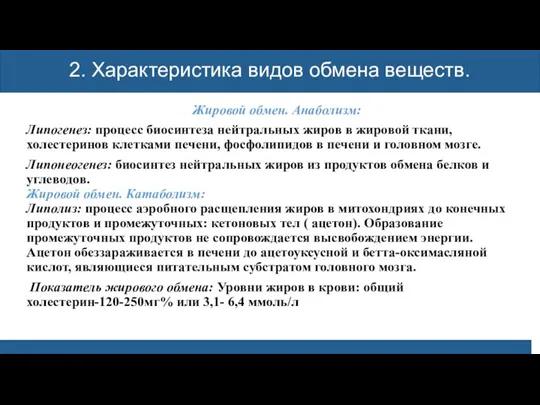 2. Характеристика видов обмена веществ.

Жировой обмен. Анаболизм:

Липогенез: процесс биосинтеза нейтральных жиров в жировой ткани, холестеринов клетками печени, фосфолипидов в печени и головном мозге.

Липонеогенез: биосинтез нейтральных жиров из продуктов обмена белков и углеводов.
Жировой обмен. Катаболизм:
Липолиз: процесс аэробного расщепления жиров в митохондриях до конечных продуктов и промежуточных: кетоновых тел ( ацетон). Образование промежуточных продуктов не сопровождается высвобождением энергии. Ацетон обеззараживается в печени до ацетоуксусной и бетта-оксимасляной кислот, являющиеся питательным субстратом головного мозга.

Показатель жирового обмена: Уровни жиров в крови: общий холестерин-120-250мг% или 3,1- 6,4 ммоль/л